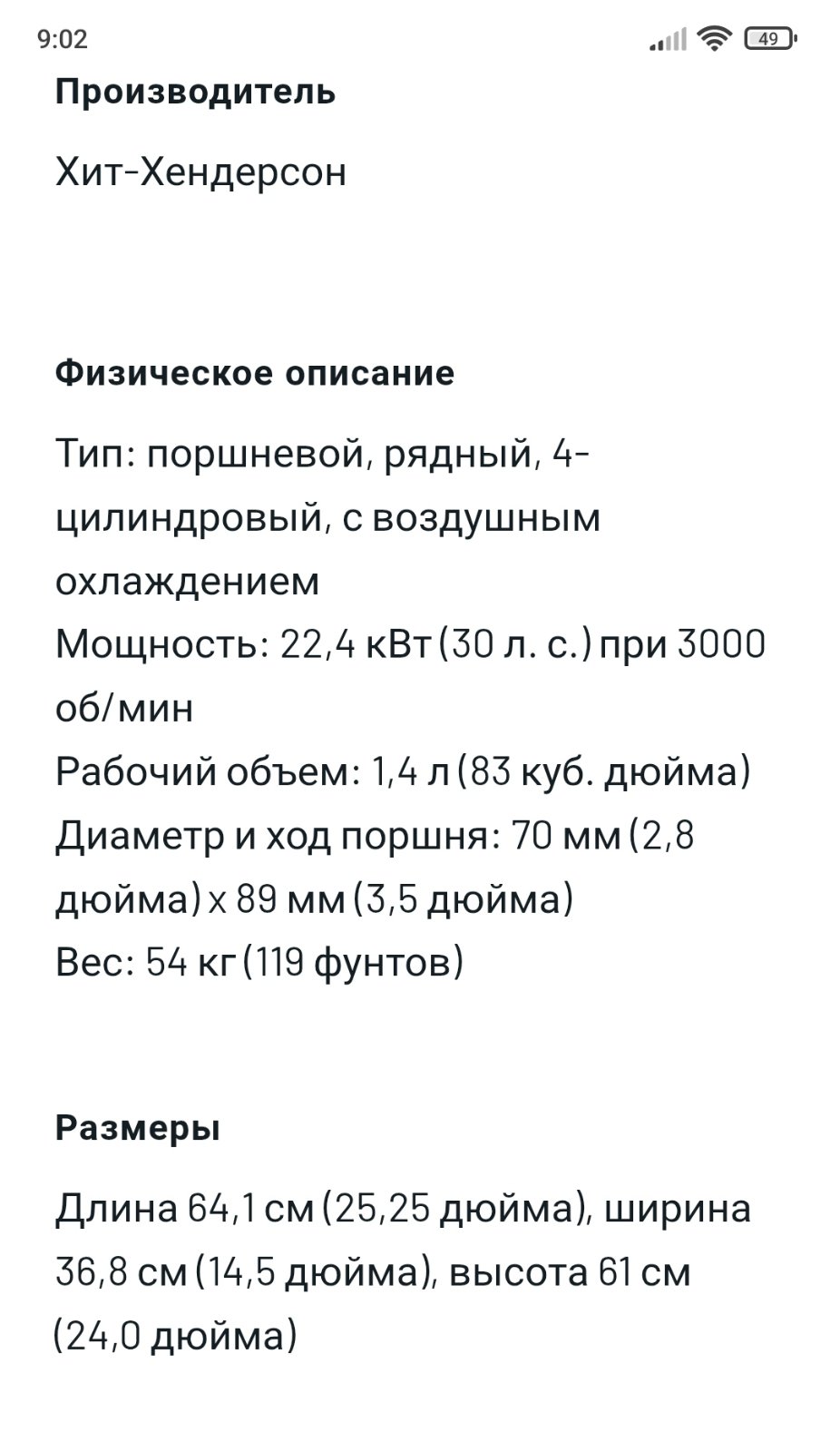 9:02
49

Производитель

Хит-Хендерсон

Физическое описание

Тип: поршневой, рядный, 4-цилиндровый, с воздушным охлаждением
Мощность: 22,4 кВт (30 л. с.) при 3000 об/мин
Рабочий объем: 1,4 л (83 куб. дюйма)
Диаметр и ход поршня: 70 мм (2,8 дюйма) x 89 мм (3,5 дюйма)
Вес: 54 кг (119 фунтов)

Размеры

Длина 64,1 см (25,25 дюйма), ширина 36,8 см (14,5 дюйма), высота 61 см (24,0 дюйма)